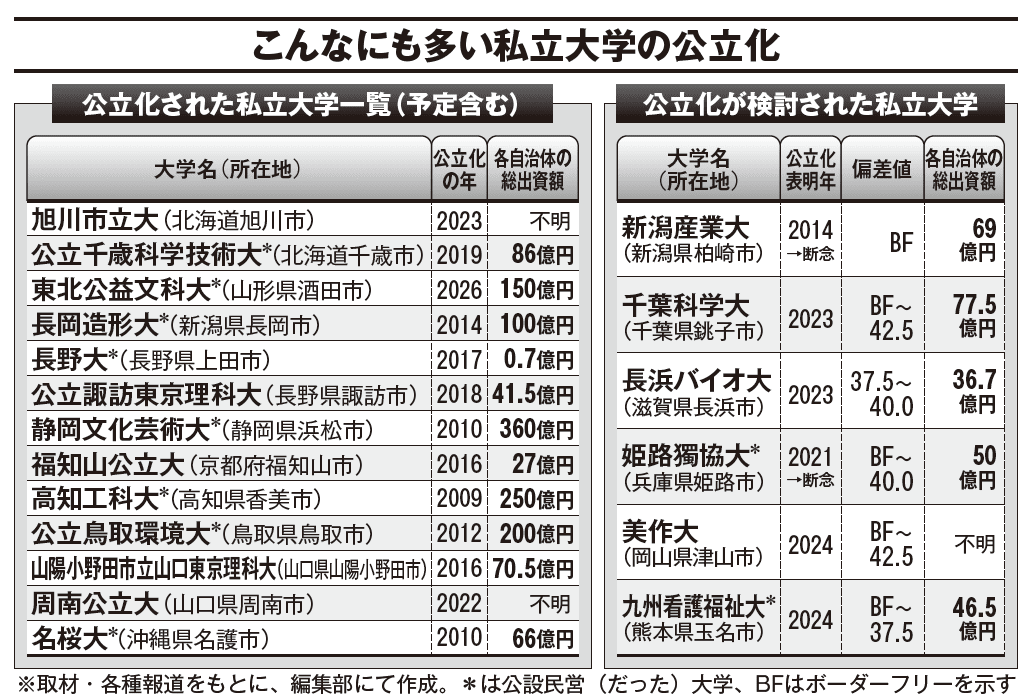 こんなにも多い私立大学の公立化

公立化された私立大学一覧（予定含む）

| 大学名（所在地） | 公立化の年 | 各自治体の総出資額 |
|---|---|---|
| 旭川市立大（北海道旭川市） | 2023 | 不明 |
| 公立千歳科学技術大*（北海道千歳市） | 2019 | 86億円 |
| 東北公益文科大*（山形県酒田市） | 2026 | 150億円 |
| 長岡造形大*（新潟県長岡市） | 2014 | 100億円 |
| 長野大*（長野県上田市） | 2017 | 0.7億円 |
| 公立諏訪東京理科大（長野県諏訪市） | 2018 | 41.5億円 |
| 静岡文化芸術大*（静岡県浜松市） | 2010 | 360億円 |
| 福知山公立大（京都府福知山市） | 2016 | 27億円 |
| 高知工科大*（高知県香美市） | 2009 | 250億円 |
| 公立鳥取環境大*（鳥取県鳥取市） | 2012 | 200億円 |
| 山陽小野田市立山口東京理科大（山口県山陽小野田市） | 2016 | 70.5億円 |
| 周南公立大（山口県周南市） | 2022 | 不明 |
| 名桜大*（沖縄県名護市） | 2010 | 66億円 |

公立化が検討された私立大学

| 大学名（所在地） | 公立化表明年 | 偏差値 | 各自治体の総出資額 |
|---|---|---|---|
| 新潟産業大（新潟県柏崎市） | 2014 →断念 | BF | 69億円 |
| 千葉科学大（千葉県銚子市） | 2023 | BF～42.5 | 77.5億円 |
| 長浜バイオ大（滋賀県長浜市） | 2023 | 37.5～40.0 | 36.7億円 |
| 姫路獨協大*（兵庫県姫路市） | 2021 →断念 | BF～40.0 | 50億円 |
| 美作大（岡山県津山市） | 2024 | BF～42.5 | 不明 |
| 九州看護福祉大*（熊本県玉名市） | 2024 | BF～37.5 | 46.5億円 |

※取材・各種報道をもとに、編集部にて作成。＊は公設民営（だった）大学、BFはボーダーフリーを示す